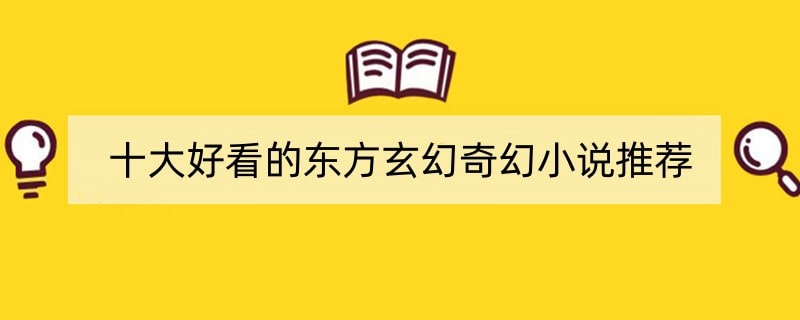 十大好看的东方玄幻奇幻小说推荐